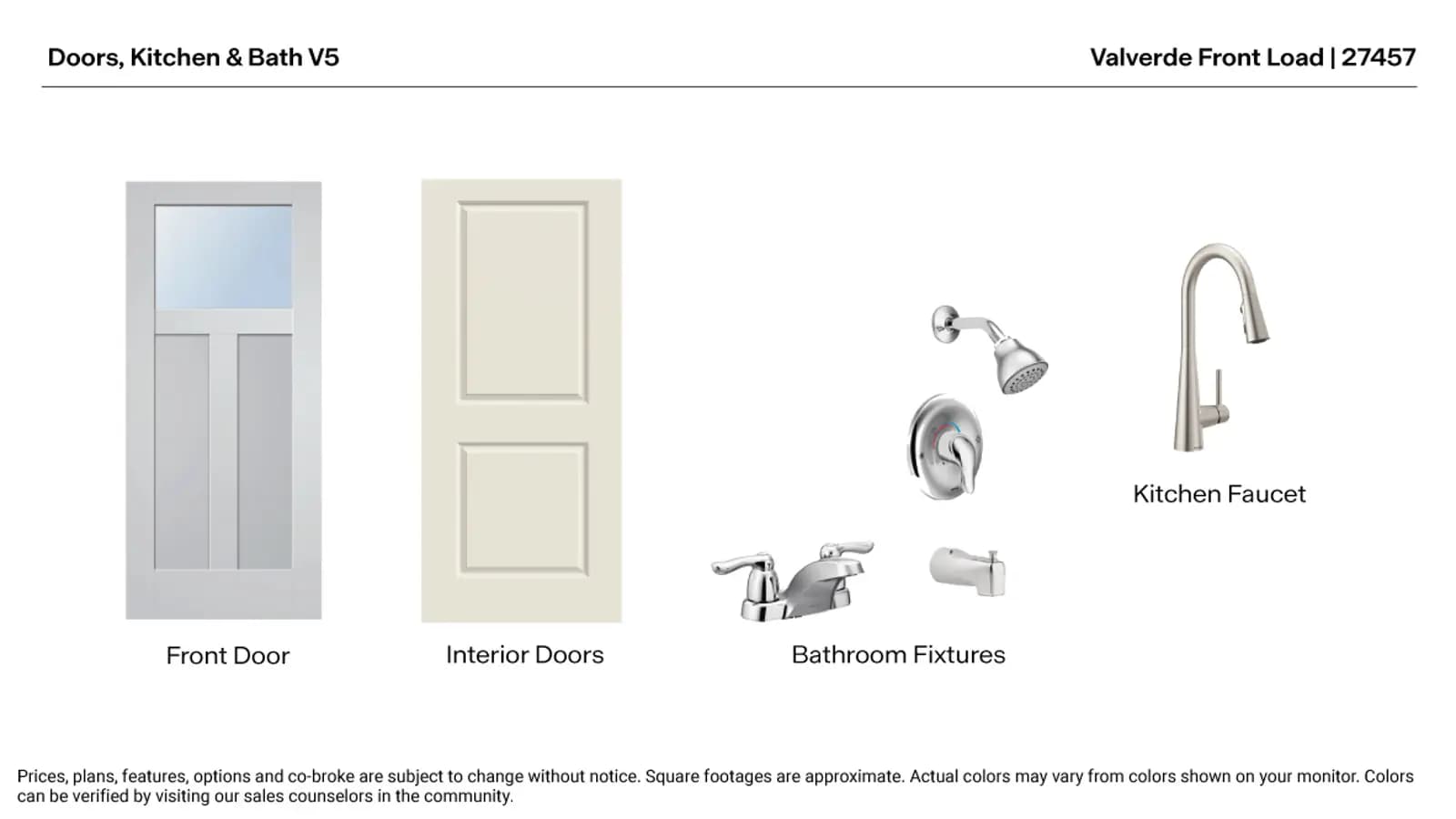 Doors, Kitchen & Bath V5

Valverde Front Load | 27457

Front Door

Interior Doors

Bathroom Fixtures

Kitchen Faucet

Prices, plans, features, options and co-broke are subject to change without notice. Square footages are approximate. Actual colors may vary from colors shown on your monitor. Colors can be verified by visiting our sales counselors in the community.